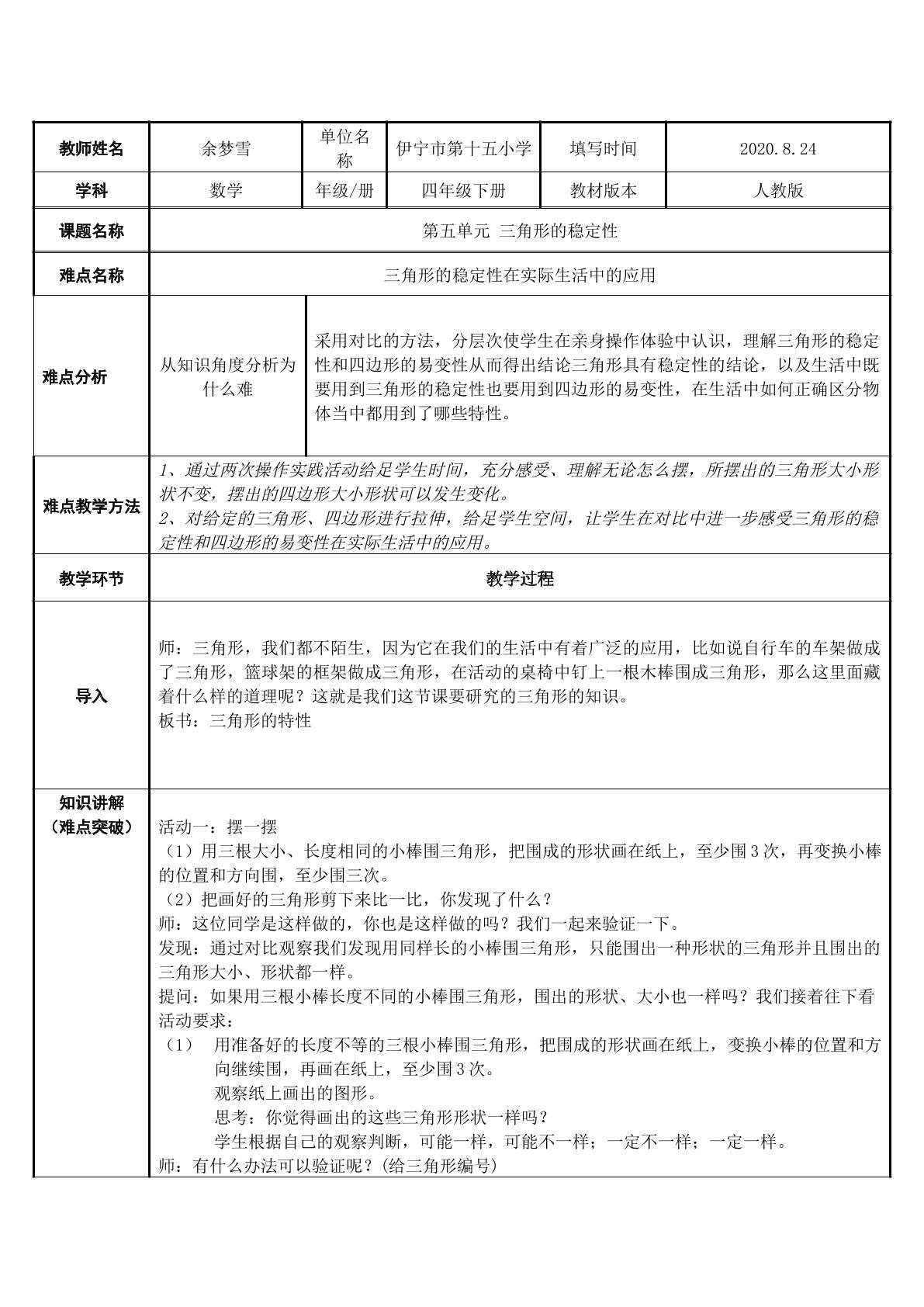 | 教师姓名 | 余梦雪 | 单位名称 | 伊宁市第十五小学 | 填写时间 | 2020.8.24 |
|---|---|---|---|---|---|
| 学科 | 数学 | 年级/册 | 四年级下册 | 教材版本 | 人教版 |
| 课题名称 | 第五单元 三角形的稳定性 | | | | |
| 难点名称 | 三角形的稳定性在实际生活中的应用 | | | | |
| 难点分析 | 从知识角度分析为什么难 | 采用对比的方法，分层次使学生在亲身操作体验中认识，理解三角形的稳定性和四边形的易变性从而得出结论三角形具有稳定性的结论，以及生活中既要用到三角形的稳定性也要用到四边形的易变性，在生活中如何正确区分物体当中都用到了哪些特性。 | | | |
| 难点教学方法 | 1、通过两次操作实践活动给足学生时间，充分感受、理解无论怎么摆，所摆出的三角形大小形状不变，摆出的四边形大小形状可以发生变化。 2、对给定的三角形、四边形进行拉伸，给足学生空间，让学生在对比中进一步感受三角形的稳定性和四边形的易变性在实际生活中的应用。 | | | | |
| 教学环节 | 教学过程 | | | | |
| 导入 | 师：三角形，我们都不陌生，因为它在我们的生活中有着广泛的应用，比如说自行车的车架做成了三角形，篮球架的框架做成三角形，在活动的桌椅中钉上一根木棒围成三角形，那么这里面藏着什么样的道理呢？这就是我们这节课要研究的三角形的知识。 板书：三角形的特性 | | | | |
| 知识讲解（难点突破） | 活动一：摆一摆 （1）用三根大小、长度相同的小棒围三角形，把围成的形状画在纸上，至少围3次，再变换小棒的位置和方向围，至少围三次。 （2）把画好的三角形剪下来比一比，你发现了什么？ 师：这位同学是这样做的，你也是这样做的吗？我们一起来验证一下。 发现：通过对比观察我们发现用同样长的小棒围三角形，只能围出一种形状的三角形并且围出的三角形大小、形状都一样。 提问：如果用三根小棒长度不同的小棒围三角形，围出的形状、大小也一样吗？我们接着往下看 活动要求： （1） 用准备好的长度不等的三根小棒围三角形，把围成的形状画在纸上，变换小棒的位置和方向继续围，再画在纸上，至少围3次。 观察纸上画出的图形。 思考：你觉得画出的这些三角形形状一样吗？ 学生根据自己的观察判断，可能一样，可能不一样；一定不一样；一定一样。 师：有什么办法可以验证呢？(给三角形编号) | | | | |